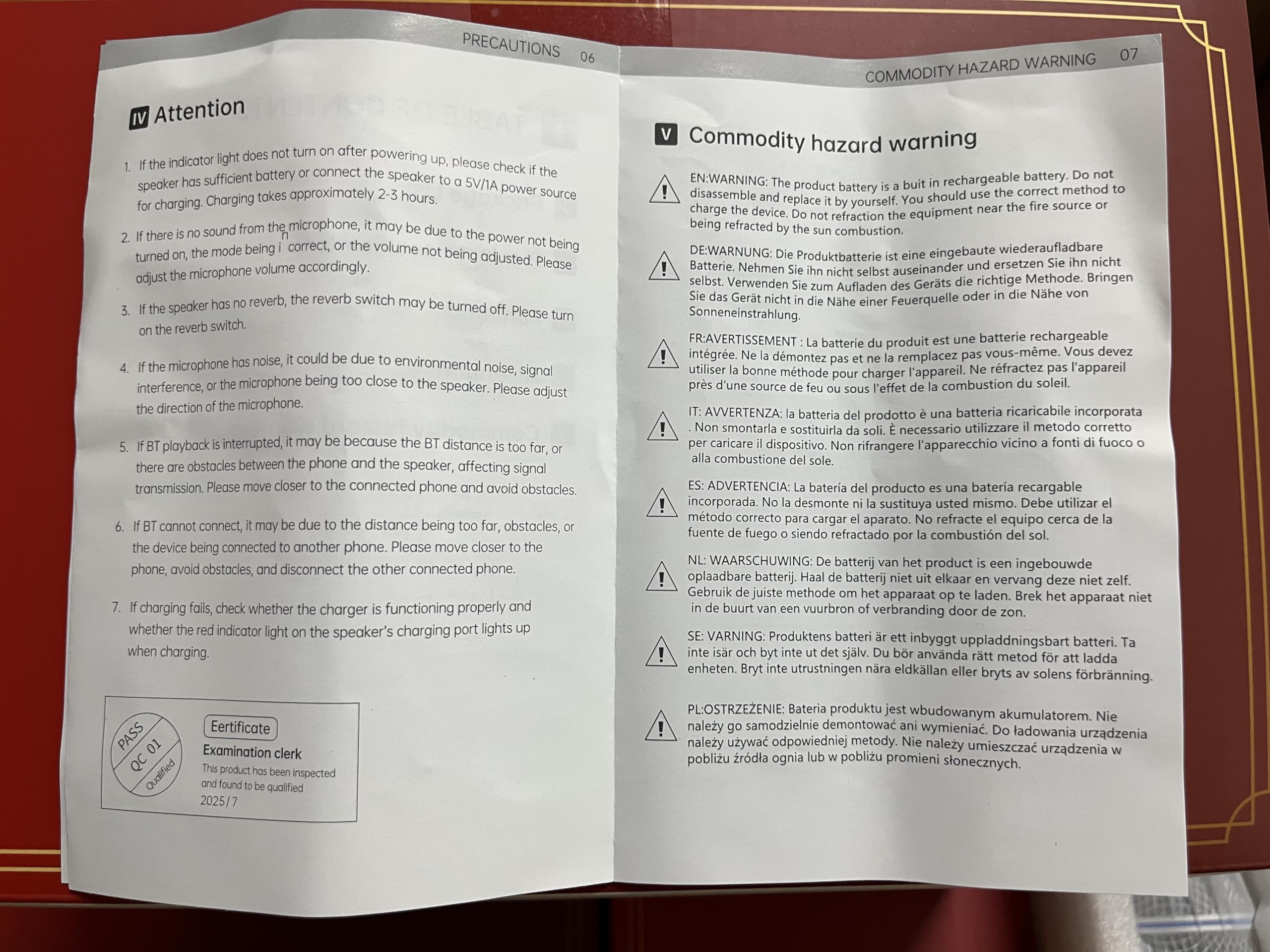 PRECAUTIONS 06

IV Attention

1. If the indicator light does not turn on after powering up, please check if the speaker has sufficient battery or connect the speaker to a 5V/1A power source for charging. Charging takes approximately 2-3 hours.

2. If there is no sound from the microphone, it may be due to the power not being turned on, the mode being i n correct, or the volume not being adjusted. Please adjust the microphone volume accordingly.

3. If the speaker has no reverb, the reverb switch may be turned off. Please turn on the reverb switch.

4. If the microphone has noise, it could be due to environmental noise, signal interference, or the microphone being too close to the speaker. Please adjust the direction of the microphone.

5. If BT playback is interrupted, it may be because the BT distance is too far, or there are obstacles between the phone and the speaker, affecting signal transmission. Please move closer to the connected phone and avoid obstacles.

6. If BT cannot connect, it may be due to the distance being too far, obstacles, or the device being connected to another phone. Please move closer to the phone, avoid obstacles, and disconnect the other connected phone.

7. If charging fails, check whether the charger is functioning properly and whether the red indicator light on the speaker's charging port lights up when charging.

PASS
QC 01
Qualified

Eertificate
Examination clerk
This product has been inspected and found to be qualified
2025/7

COMMODITY HAZARD WARNING 07

V Commodity hazard warning

EN:WARNING: The product battery is a buit in rechargeable battery. Do not disassemble and replace it by yourself. You should use the correct method to charge the device. Do not refraction the equipment near the fire source or being refracted by the sun combustion.

DE:WARNUNG: Die Produktbatterie ist eine eingebaute wiederaufladbare Batterie. Nehmen Sie ihn nicht selbst auseinander und ersetzen Sie ihn nicht selbst. Verwenden Sie zum Aufladen des Geräts die richtige Methode. Bringen Sie das Gerät nicht in die Nähe einer Feuerquelle oder in die Nähe von Sonneneinstrahlung.

FR:AVERTISSEMENT : La batterie du produit est une batterie rechargeable intégrée. Ne la démontez pas et ne la remplacez pas vous-même. Vous devez utiliser la bonne méthode pour charger l'appareil. Ne réfractez pas l'appareil près d'une source de feu ou sous l'effet de la combustion du soleil.

IT: AVVERTENZA: la batteria del prodotto è una batteria ricaricabile incorporata . Non smontarla e sostituirla da soli. È necessario utilizzare il metodo corretto per caricare il dispositivo. Non rifrangere l'apparecchio vicino a fonti di fuoco o alla combustione del sole.

ES: ADVERTENCIA: La batería del producto es una batería recargable incorporada. No la desmonte ni la sustituya usted mismo. Debe utilizar el método correcto para cargar el aparato. No refracte el equipo cerca de la fuente de fuego o siendo refractado por la combustión del sol.

NL: WAARSCHUWING: De batterij van het product is een ingebouwde oplaadbare batterij. Haal de batterij niet uit elkaar en vervang deze niet zelf. Gebruik de juiste methode om het apparaat op te laden. Brek het apparaat niet in de buurt van een vuurbron of verbranding door de zon.

SE: VARNING: Produktens batteri är ett inbyggt uppladdningsbart batteri. Ta inte isär och byt inte ut det själv. Du bör använda rätt metod för att ladda enheten. Bryt inte utrustningen nära eldkällan eller bryts av solens förbränning.

PL:OSTRZEŻENIE: Bateria produktu jest wbudowanym akumulatorem. Nie należy go samodzielnie demontować ani wymieniać. Do ładowania urządzenia należy używać odpowiedniej metody. Nie należy umieszczać urządzenia w pobliżu źródła ognia lub w pobliżu promieni słonecznych.